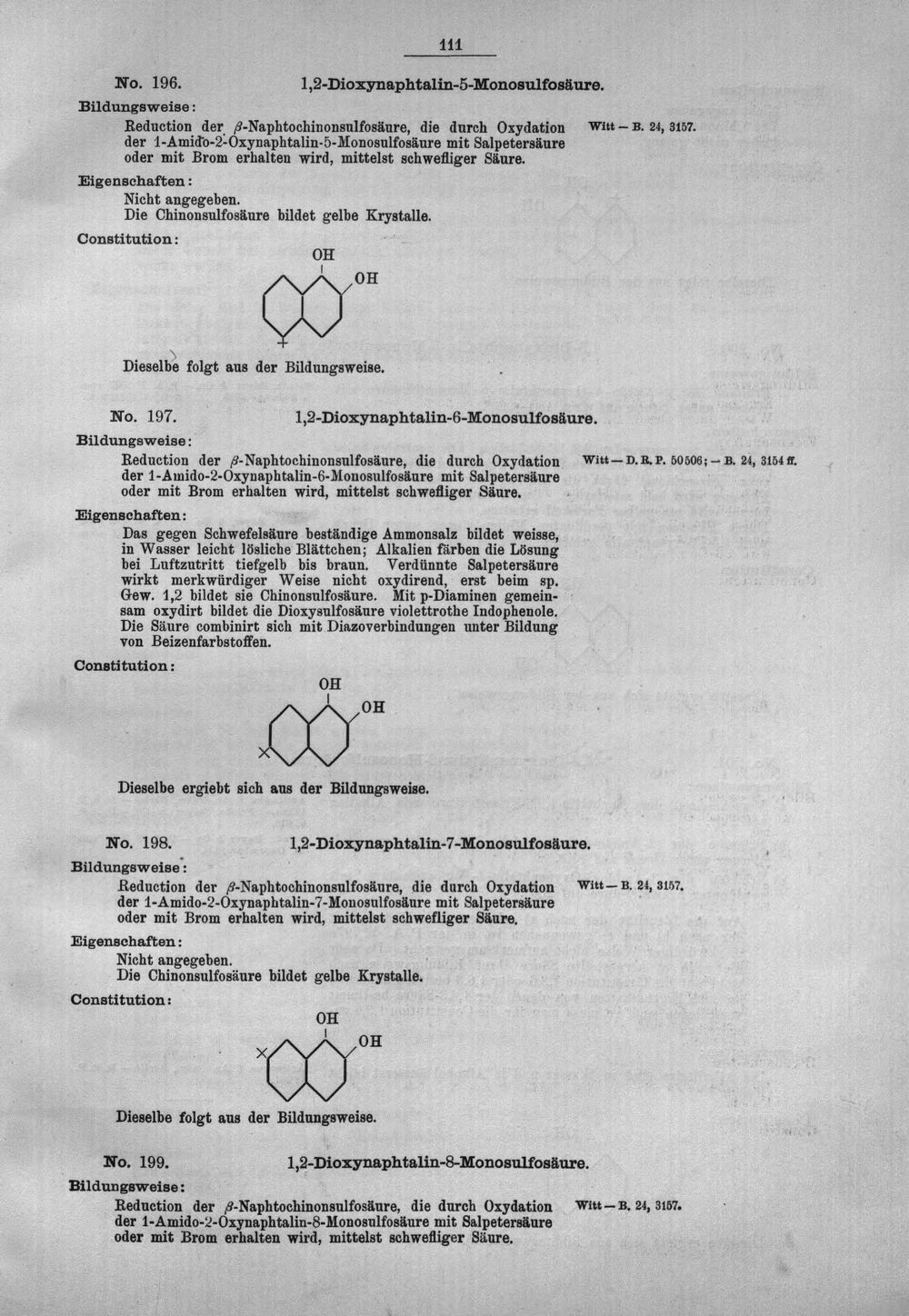 111

No. 196. 1,2-Dioxynaphtalin-5-Monosulfosäure.

Bildungsweise:

Reduction der $\beta$-Naphtochinonsulfosäure, die durch Oxydation der 1-Amido-2-Oxynaphtalin-5-Monosulfosäure mit Salpetersäure oder mit Brom erhalten wird, mittelst schwefliger Säure.

Witt — B. 24, 3157.

Eigenschaften:

Nicht angegeben.
Die Chinonsulfosäure bildet gelbe Krystalle.

Constitution:

OH
OH

Dieselbe folgt aus der Bildungsweise.

No. 197. 1,2-Dioxynaphtalin-6-Monosulfosäure.

Bildungsweise:

Reduction der $\beta$-Naphtochinonsulfosäure, die durch Oxydation der 1-Amido-2-Oxynaphtalin-6-Monosulfosäure mit Salpetersäure oder mit Brom erhalten wird, mittelst schwefliger Säure.

Witt — D. R. P. 50506; — B. 24, 3154 ff.

Eigenschaften:

Das gegen Schwefelsäure beständige Ammonsalz bildet weisse, in Wasser leicht lösliche Blättchen; Alkalien färben die Lösung bei Luftzutritt tiefgelb bis braun. Verdünnte Salpetersäure wirkt merkwürdiger Weise nicht oxydirend, erst beim sp. Gew. 1,2 bildet sie Chinonsulfosäure. Mit p-Diaminen gemeinsam oxydirt bildet die Dioxysulfosäure violettrothe Indophenole. Die Säure combinirt sich mit Diazoverbindungen unter Bildung von Beizenfarbstoffen.

Constitution:

OH
OH

Dieselbe ergiebt sich aus der Bildungsweise.

No. 198. 1,2-Dioxynaphtalin-7-Monosulfosäure.

Bildungsweise:

Reduction der $\beta$-Naphtochinonsulfosäure, die durch Oxydation der 1-Amido-2-Oxynaphtalin-7-Monosulfosäure mit Salpetersäure oder mit Brom erhalten wird, mittelst schwefliger Säure.

Witt — B. 24, 3157.

Eigenschaften:

Nicht angegeben.
Die Chinonsulfosäure bildet gelbe Krystalle.

Constitution:

OH
OH

Dieselbe folgt aus der Bildungsweise.

No. 199. 1,2-Dioxynaphtalin-8-Monosulfosäure.

Bildungsweise:

Reduction der $\beta$-Naphtochinonsulfosäure, die durch Oxydation der 1-Amido-2-Oxynaphtalin-8-Monosulfosäure mit Salpetersäure oder mit Brom erhalten wird, mittelst schwefliger Säure.

Witt — B. 24, 3157.